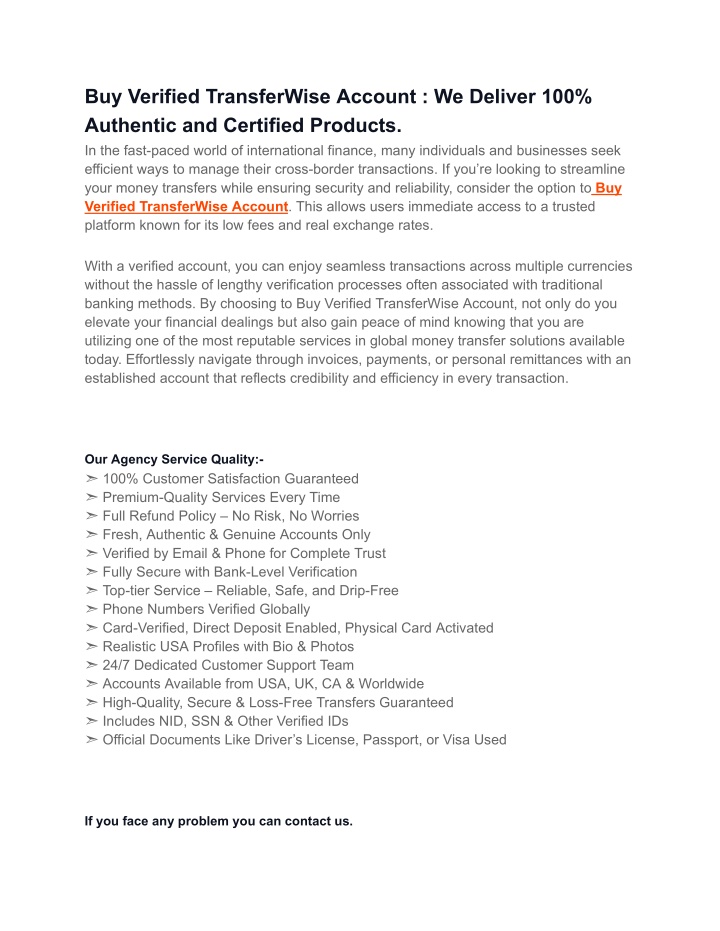 Buy Verified TransferWise Account : We Deliver 100% Authentic and Certified Products.

In the fast-paced world of international finance, many individuals and businesses seek efficient ways to manage their cross-border transactions. If you're looking to streamline your money transfers while ensuring security and reliability, consider the option to Buy Verified TransferWise Account. This allows users immediate access to a trusted platform known for its low fees and real exchange rates.

With a verified account, you can enjoy seamless transactions across multiple currencies without the hassle of lengthy verification processes often associated with traditional banking methods. By choosing to Buy Verified TransferWise Account, not only do you elevate your financial dealings but also gain peace of mind knowing that you are utilizing one of the most reputable services in global money transfer solutions available today. Effortlessly navigate through invoices, payments, or personal remittances with an established account that reflects credibility and efficiency in every transaction.

Our Agency Service Quality:-
➣ 100% Customer Satisfaction Guaranteed
➣ Premium-Quality Services Every Time
➣ Full Refund Policy – No Risk, No Worries
➣ Fresh, Authentic & Genuine Accounts Only
➣ Verified by Email & Phone for Complete Trust
➣ Fully Secure with Bank-Level Verification
➣ Top-tier Service – Reliable, Safe, and Drip-Free
➣ Phone Numbers Verified Globally
➣ Card-Verified, Direct Deposit Enabled, Physical Card Activated
➣ Realistic USA Profiles with Bio & Photos
➣ 24/7 Dedicated Customer Support Team
➣ Accounts Available from USA, UK, CA & Worldwide
➣ High-Quality, Secure & Loss-Free Transfers Guaranteed
➣ Includes NID, SSN & Other Verified IDs
➣ Official Documents Like Driver's License, Passport, or Visa Used

If you face any problem you can contact us.